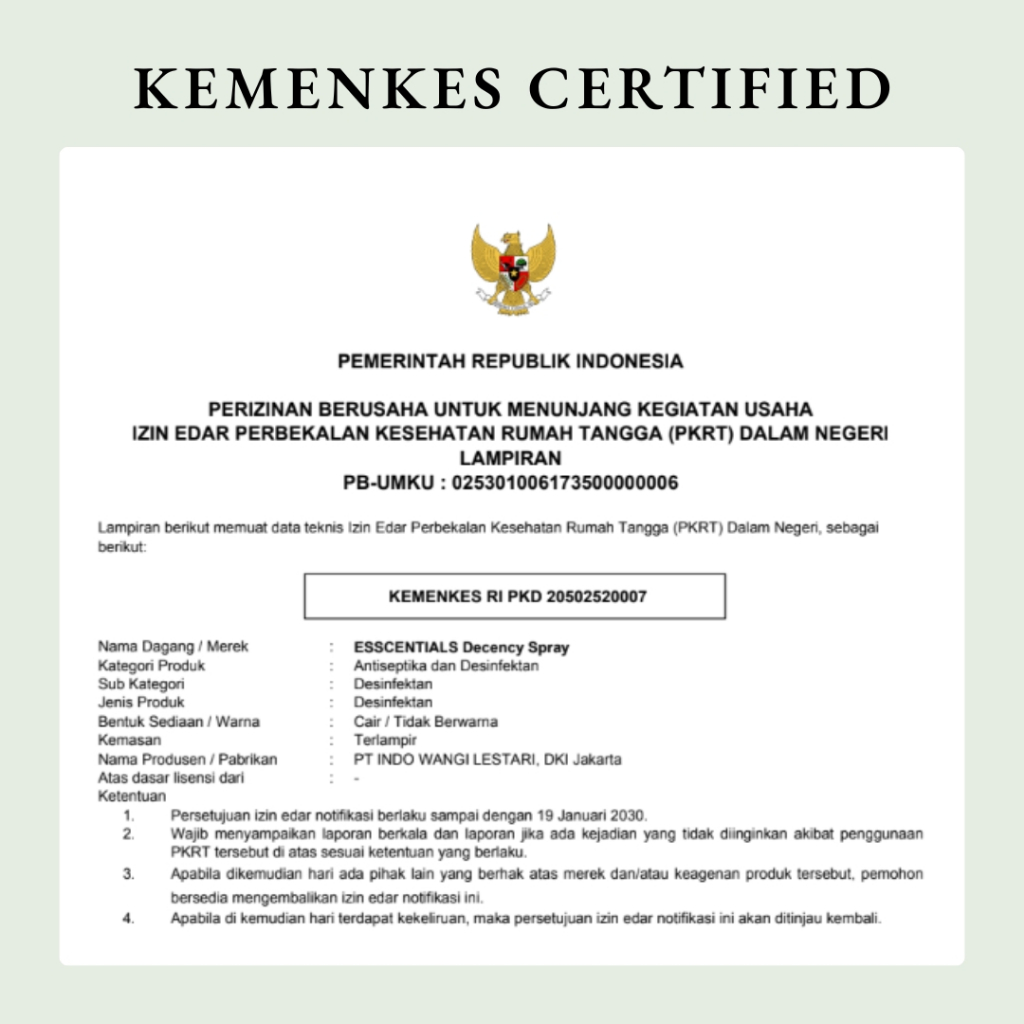 KEMENKES CERTIFIED

PEMERINTAH REPUBLIK INDONESIA

PERIZINAN BERUSAHA UNTUK MENUNJANG KEGIATAN USAHA
IZIN EDAR PERBEKALAN KESEHATAN RUMAH TANGGA (PKRT) DALAM NEGERI
LAMPIRAN
PB-UMKU : 025301006173500000006

Lampiran berikut memuat data teknis Izin Edar Perbekalan Kesehatan Rumah Tangga (PKRT) Dalam Negeri, sebagai berikut:

KEMENKES RI PKD 20502520007

Nama Dagang / Merek : ESSCENTIALS Decency Spray
Kategori Produk : Antiseptika dan Desinfektan
Sub Kategori : Desinfektan
Jenis Produk : Desinfektan
Bentuk Sediaan / Warna : Cair / Tidak Berwarna
Kemasan : Terlampir
Nama Produsen / Pabrikan : PT INDO WANGI LESTARI, DKI Jakarta
Atas dasar lisensi dari : -
Ketentuan
1. Persetujuan izin edar notifikasi berlaku sampai dengan 19 Januari 2030.
2. Wajib menyampaikan laporan berkala dan laporan jika ada kejadian yang tidak diinginkan akibat penggunaan PKRT tersebut di atas sesuai ketentuan yang berlaku.
3. Apabila dikemudian hari ada pihak lain yang berhak atas merek dan/atau keagenan produk tersebut, pemohon bersedia mengembalikan izin edar notifikasi ini.
4. Apabila di kemudian hari terdapat kekeliruan, maka persetujuan izin edar notifikasi ini akan ditinjau kembali.